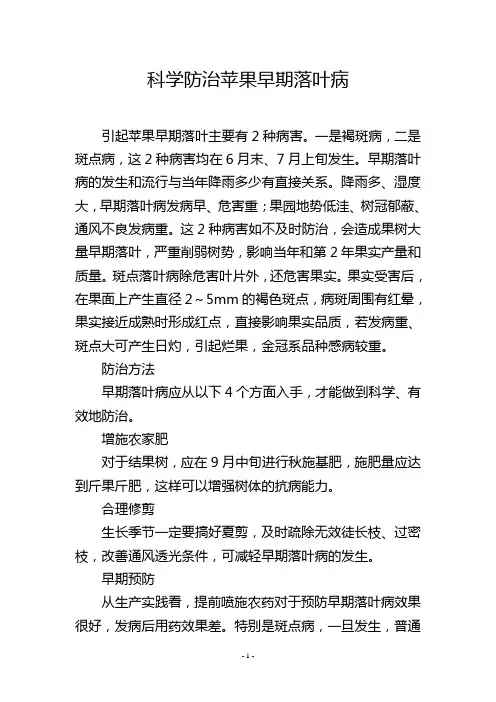 科学防治苹果早期落叶病

引起苹果早期落叶主要有 2 种病害。一是褐斑病，二是斑点病，这 2 种病害均在 6 月末、7 月上旬发生。早期落叶病的发生和流行与当年降雨多少有直接关系。降雨多、湿度大，早期落叶病发病早、危害重；果园地势低洼、树冠郁蔽、通风不良发病重。这 2 种病害如不及时防治，会造成果树大量早期落叶，严重削弱树势，影响当年和第 2 年果实产量和质量。斑点落叶病除危害叶片外，还危害果实。果实受害后，在果面上产生直径 2～5mm 的褐色斑点，病斑周围有红晕，果实接近成熟时形成红点，直接影响果实品质，若发病重、斑点大可产生日灼，引起烂果，金冠系品种感病较重。

防治方法

早期落叶病应从以下 4 个方面入手，才能做到科学、有效地防治。

增施农家肥

对于结果树，应在 9 月中旬进行秋施基肥，施肥量应达到斤果斤肥，这样可以增强树体的抗病能力。

合理修剪

生长季节一定要搞好夏剪，及时疏除无效徒长枝、过密枝，改善通风透光条件，可减轻早期落叶病的发生。

早期预防

从生产实践看，提前喷施农药对于预防早期落叶病效果很好，发病后用药效果差。特别是斑点病，一旦发生，普通

- 1 -